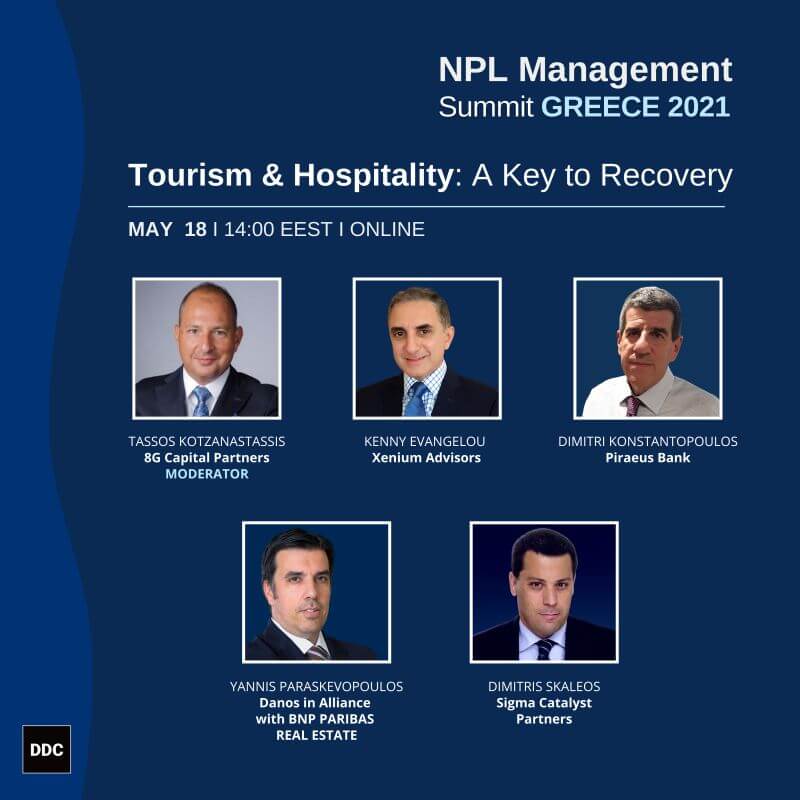 NPL Management
Summit GREECE 2021

Tourism & Hospitality: A Key to Recovery

MAY 18 I 14:00 EEST I ONLINE

TASSOS KOTZANASTASSIS
8G Capital Partners
MODERATOR

KENNY EVANGELOU
Xenium Advisors

DIMITRI KONSTANTOPOULOS
Piraeus Bank

YANNIS PARASKEVOPOULOS
Danos in Alliance with BNP PARIBAS REAL ESTATE

DIMITRIS SKALEOS
Sigma Catalyst Partners

DDC